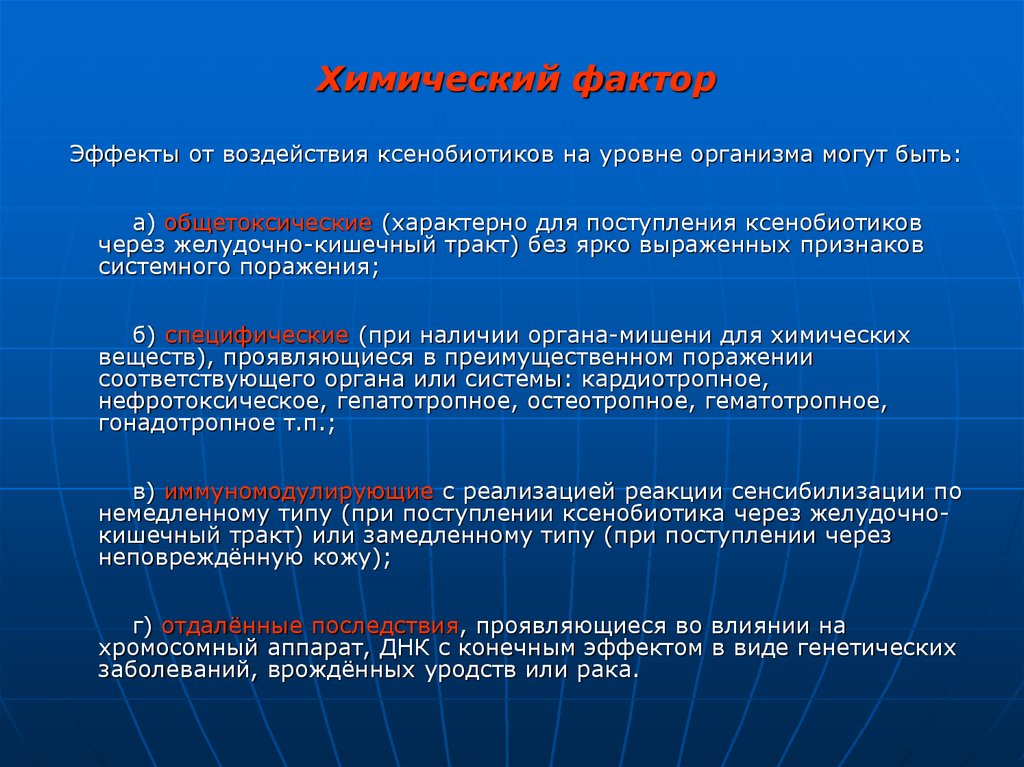 Химический фактор

Эффекты от воздействия ксенобиотиков на уровне организма могут быть:

а) общетоксические (характерно для поступления ксенобиотиков через желудочно-кишечный тракт) без ярко выраженных признаков системного поражения;

б) специфические (при наличии органа-мишени для химических веществ), проявляющиеся в преимущественном поражении соответствующего органа или системы: кардиотропное, нефротоксическое, гепатотропное, остеотропное, гематотропное, гонадотропное т.п.;

в) иммуномодулирующие с реализацией реакции сенсибилизации по немедленному типу (при поступлении ксенобиотика через желудочно-кишечный тракт) или замедленному типу (при поступлении через неповреждённую кожу);

г) отдалённые последствия, проявляющиеся во влиянии на хромосомный аппарат, ДНК с конечным эффектом в виде генетических заболеваний, врождённых уродств или рака.